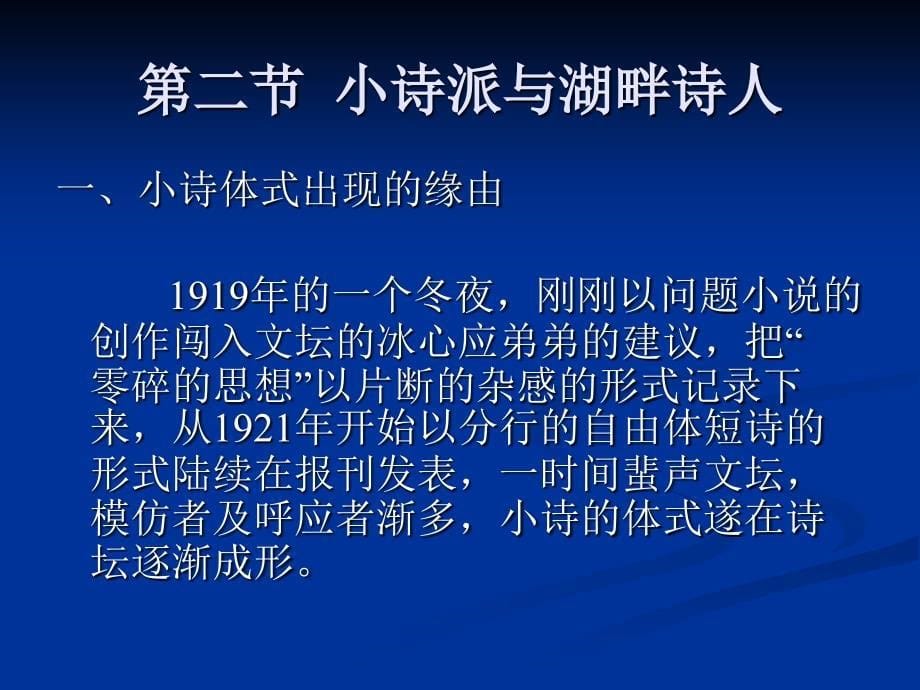 第二节 小诗派与湖畔诗人

一、小诗体式出现的缘由

1919年的一个冬夜，刚刚以问题小说的创作闯入文坛的冰心应弟弟的建议，把“零碎的思想”以片断的杂感的形式记录下来，从1921年开始以分行的自由体短诗的形式陆续在报刊发表，一时间蜚声文坛，模仿者及呼应者渐多，小诗的体式遂在诗坛逐渐成形。